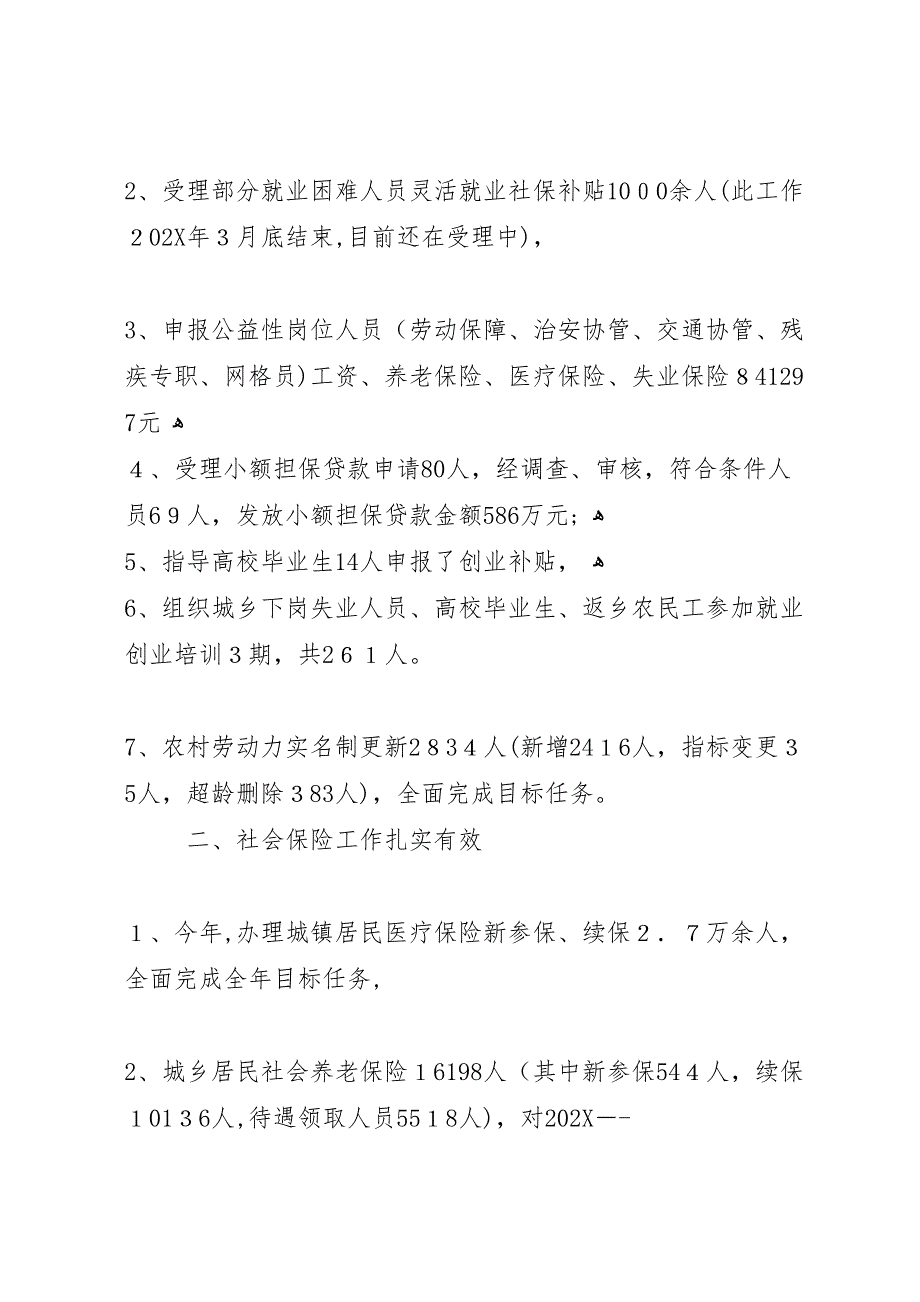 2、受理部分就业困难人员灵活就业社保补贴1000余人(此工作202X年3月底结束,目前还在受理中),

3、申报公益性岗位人员（劳动保障、治安协管、交通协管、残疾专职、网格员)工资、养老保险、医疗保险、失业保险841297元
4、受理小额担保贷款申请80人，经调查、审核，符合条件人员69人，发放小额担保贷款金额586万元;
5、指导高校毕业生14人申报了创业补贴，
6、组织城乡下岗失业人员、高校毕业生、返乡农民工参加就业创业培训3期，共261人。

7、农村劳动力实名制更新2834人(新增2416人，指标变更35人，超龄删除383人)，全面完成目标任务。

二、社会保险工作扎实有效

1、今年,办理城镇居民医疗保险新参保、续保2．7万余人，全面完成全年目标任务,

2、城乡居民社会养老保险16198人（其中新参保544人，续保10136人,待遇领取人员5518人)，对202X—-